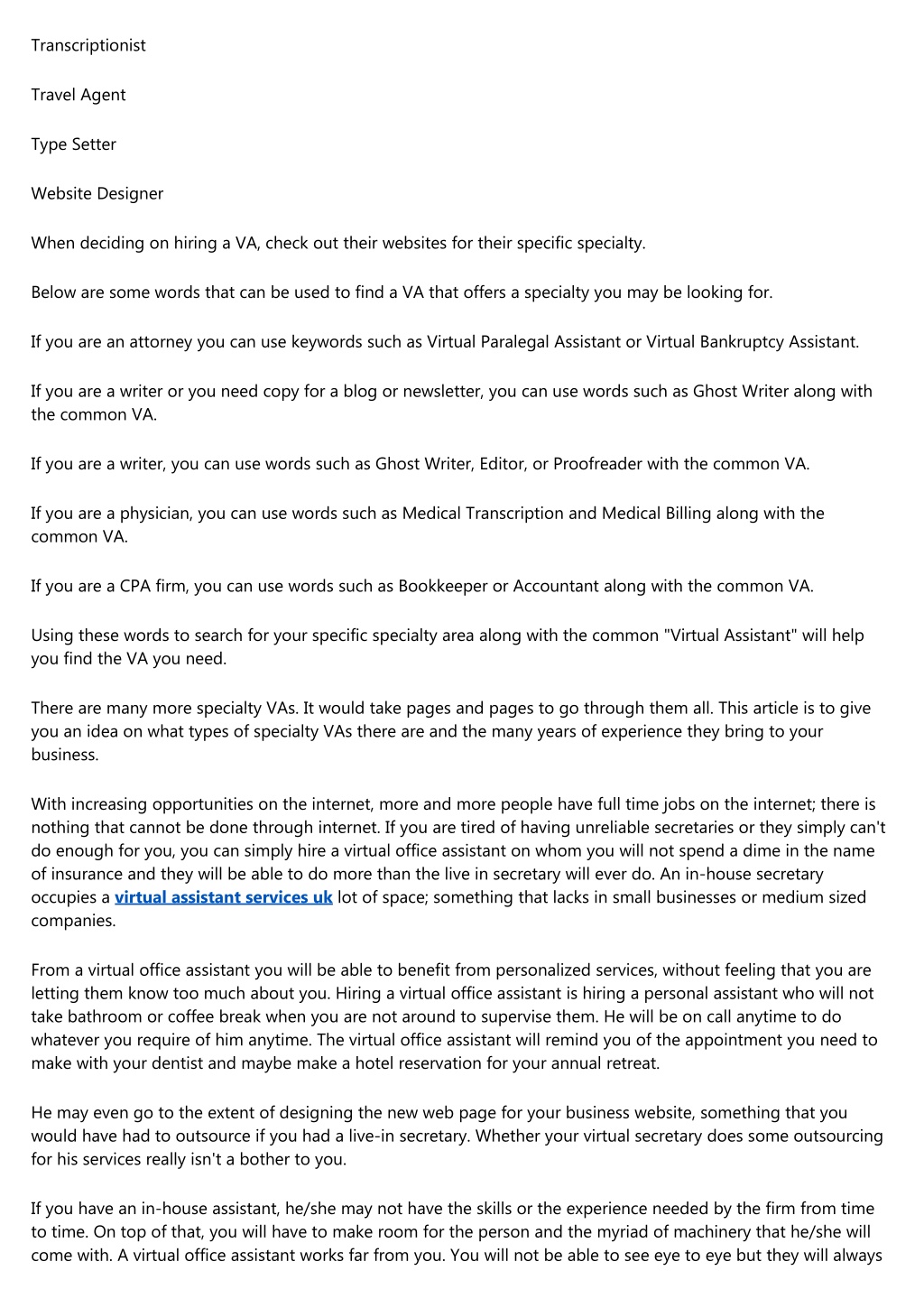 Transcriptionist

Travel Agent

Type Setter

Website Designer

When deciding on hiring a VA, check out their websites for their specific specialty.

Below are some words that can be used to find a VA that offers a specialty you may be looking for.

If you are an attorney you can use keywords such as Virtual Paralegal Assistant or Virtual Bankruptcy Assistant.

If you are a writer or you need copy for a blog or newsletter, you can use words such as Ghost Writer along with the common VA.

If you are a writer, you can use words such as Ghost Writer, Editor, or Proofreader with the common VA.

If you are a physician, you can use words such as Medical Transcription and Medical Billing along with the common VA.

If you are a CPA firm, you can use words such as Bookkeeper or Accountant along with the common VA.

Using these words to search for your specific specialty area along with the common "Virtual Assistant" will help you find the VA you need.

There are many more specialty VAs. It would take pages and pages to go through them all. This article is to give you an idea on what types of specialty VAs there are and the many years of experience they bring to your business.

With increasing opportunities on the internet, more and more people have full time jobs on the internet; there is nothing that cannot be done through internet. If you are tired of having unreliable secretaries or they simply can't do enough for you, you can simply hire a virtual office assistant on whom you will not spend a dime in the name of insurance and they will be able to do more than the live in secretary will ever do. An in-house secretary occupies a virtual assistant services uk lot of space; something that lacks in small businesses or medium sized companies.

From a virtual office assistant you will be able to benefit from personalized services, without feeling that you are letting them know too much about you. Hiring a virtual office assistant is hiring a personal assistant who will not take bathroom or coffee break when you are not around to supervise them. He will be on call anytime to do whatever you require of him anytime. The virtual office assistant will remind you of the appointment you need to make with your dentist and maybe make a hotel reservation for your annual retreat.

He may even go to the extent of designing the new web page for your business website, something that you would have had to outsource if you had a live-in secretary. Whether your virtual secretary does some outsourcing for his services really isn't a bother to you.

If you have an in-house assistant, he/she may not have the skills or the experience needed by the firm from time to time. On top of that, you will have to make room for the person and the myriad of machinery that he/she will come with. A virtual office assistant works far from you. You will not be able to see eye to eye but they will always